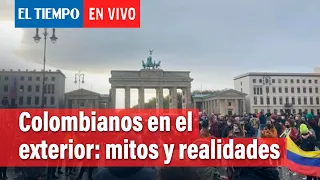 EL TIEMPO EN VIVO

Colombianos en el exterior: mitos y realidades